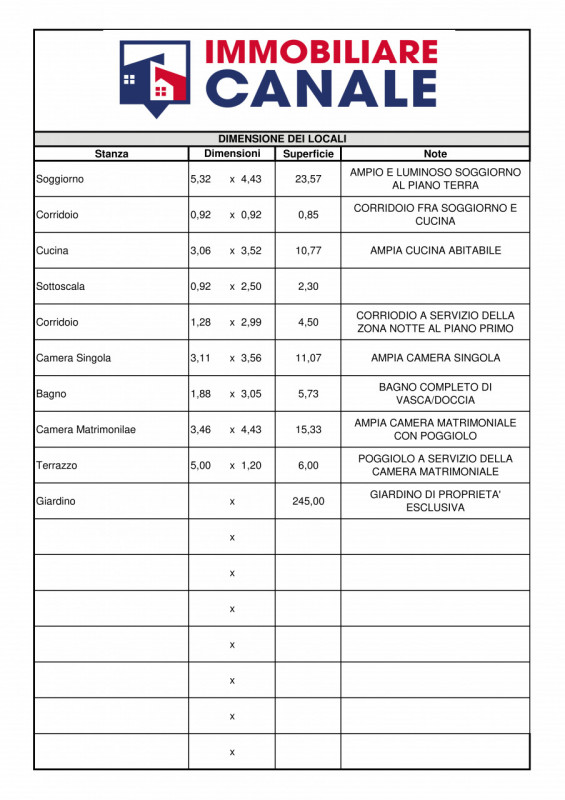 IMMOBILIARE CANALE

DIMENSIONE DEI LOCALI

| Stanza | Dimensioni | Superficie | Note |
|---|---|---|---|
| Soggiorno | 5,32 x 4,43 | 23,57 | AMPIO E LUMINOSO SOGGIORNO AL PIANO TERRA |
| Corridoio | 0,92 x 0,92 | 0,85 | CORRIDOIO FRA SOGGIORNO E CUCINA |
| Cucina | 3,06 x 3,52 | 10,77 | AMPIA CUCINA ABITABILE |
| Sottoscala | 0,92 x 2,50 | 2,30 | |
| Corridoio | 1,28 x 2,99 | 4,50 | CORRIODIO A SERVIZIO DELLA ZONA NOTTE AL PIANO PRIMO |
| Camera Singola | 3,11 x 3,56 | 11,07 | AMPIA CAMERA SINGOLA |
| Bagno | 1,88 x 3,05 | 5,73 | BAGNO COMPLETO DI VASCA/DOCCIA |
| Camera Matrimonilae | 3,46 x 4,43 | 15,33 | AMPIA CAMERA MATRIMONIALE CON POGGIOLO |
| Terrazzo | 5,00 x 1,20 | 6,00 | POGGIOLO A SERVIZIO DELLA CAMERA MATRIMONIALE |
| Giardino | x | 245,00 | GIARDINO DI PROPRIETA' ESCLUSIVA |
| | x | | |
| | x | | |
| | x | | |
| | x | | |
| | x | | |
| | x | | |
| | x | | |